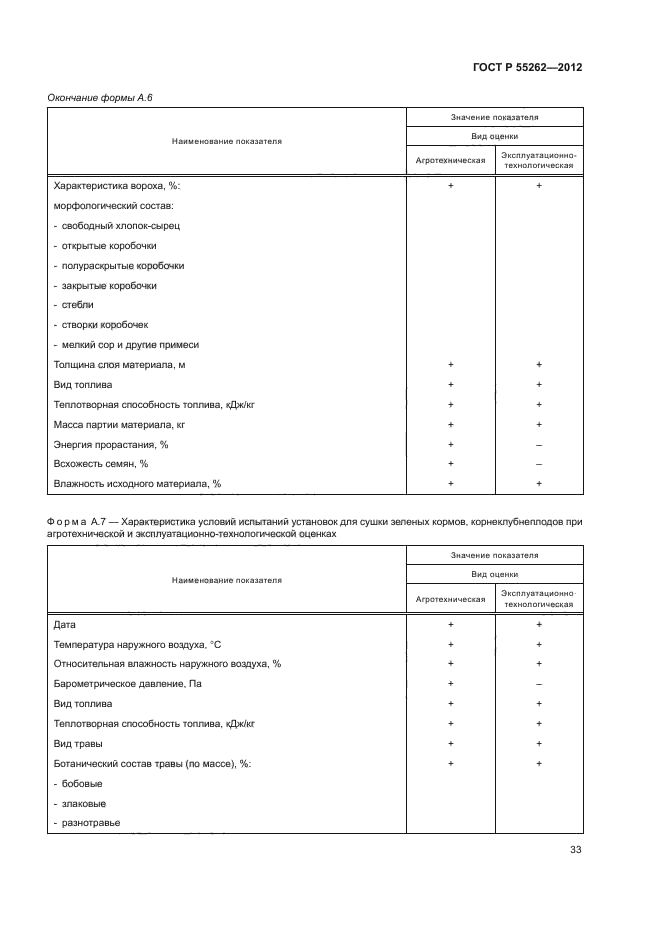 ГОСТ Р 55262—2012

Окончание формы А.6

| Наименование показателя | Значение показателя | |
|---|---|---|
| | Вид оценки | |
| | Агротехническая | Эксплуатационно-технологическая |
| Характеристика вороха, %: | + | + |
| морфологический состав: | | |
| - свободный хлопок-сырец | | |
| - открытые коробочки | | |
| - полураскрытые коробочки | | |
| - закрытые коробочки | | |
| - стебли | | |
| - створки коробочек | | |
| - мелкий сор и другие примеси | | |
| Толщина слоя материала, м | + | + |
| Вид топлива | + | + |
| Теплотворная способность топлива, кДж/кг | + | + |
| Масса партии материала, кг | + | + |
| Энергия прорастания, % | + | – |
| Всхожесть семян, % | + | – |
| Влажность исходного материала, % | + | + |

Форма А.7 — Характеристика условий испытаний установок для сушки зеленых кормов, корнеклубнеплодов при агротехнической и эксплуатационно-технологической оценках

| Наименование показателя | Значение показателя | |
|---|---|---|
| | Вид оценки | |
| | Агротехническая | Эксплуатационно-технологическая |
| Дата | + | + |
| Температура наружного воздуха, °С | + | + |
| Относительная влажность наружного воздуха, % | + | + |
| Барометрическое давление, Па | + | – |
| Вид топлива | + | + |
| Теплотворная способность топлива, кДж/кг | + | + |
| Вид травы | + | + |
| Ботанический состав травы (по массе), %: | + | + |
| - бобовые | | |
| - злаковые | | |
| - разнотравье | | |

33